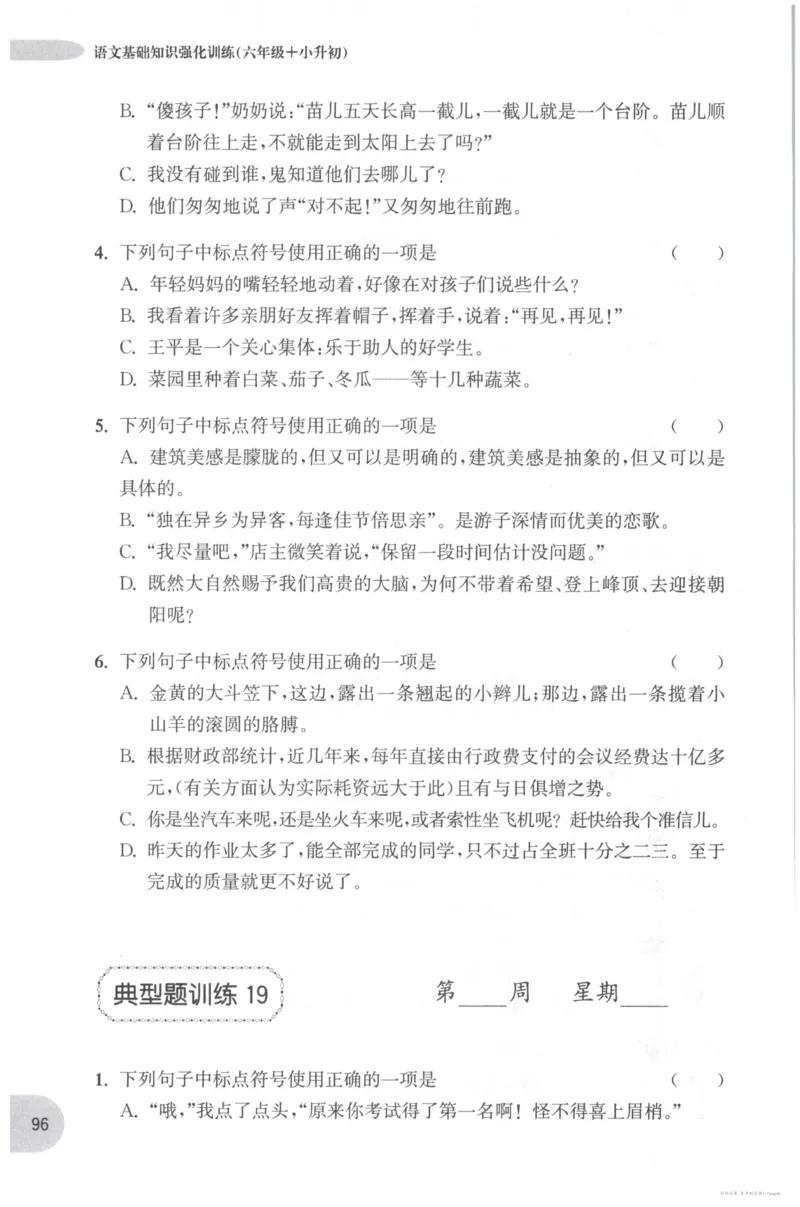 语文基础知识强化训练(六年级+小升初)

B.“傻孩子!”奶奶说:“苗儿五天长高一截儿,一截儿就是一个台阶。苗儿顺着台阶往上走,不就能走到太阳上去了吗?”

C.我没有碰到谁,鬼知道他们去哪儿了?

D.他们匆匆地说了声“对不起!”又匆匆地往前跑。

4.下列句子中标点符号使用正确的一项是 ( )

A.年轻妈妈的嘴轻轻地动着,好像在对孩子们说些什么?

B.我看着许多亲朋好友挥着帽子,挥着手,说着:“再见,再见!”

C.王平是一个关心集体:乐于助人的好学生。

D.菜园里种着白菜、茄子、冬瓜——等十几种蔬菜。

5.下列句子中标点符号使用正确的一项是 ( )

A.建筑美感是朦胧的,但又可以是明确的,建筑美感是抽象的,但又可以是具体的。

B.“独在异乡为异客,每逢佳节倍思亲”。是游子深情而优美的恋歌。

C.“我尽量吧,”店主微笑着说,“保留一段时间估计没问题。”

D.既然大自然赐予我们高贵的大脑,为何不带着希望、登上峰顶、去迎接朝阳呢?

6.下列句子中标点符号使用正确的一项是 ( )

A.金黄的大斗笠下,这边,露出一条翘起的小辫儿;那边,露出一条揽着小山羊的滚圆的胳膊。

B.根据财政部统计,近几年来,每年直接由行政费支付的会议经费达十亿多元,(有关方面认为实际耗资远大于此)且有与日俱增之势。

C.你是坐汽车来呢,还是坐火车来呢,或者索性坐飞机呢?赶快给我个准信儿。

D.昨天的作业太多了,能全部完成的同学,只不过占全班十分之二三。至于完成的质量就更不好说了。

典型题训练19

第____周 星期____

1.下列句子中标点符号使用正确的一项是 ( )

A.“哦,”我点了点头,“原来你考试得了第一名啊!怪不得喜上眉梢。”

96